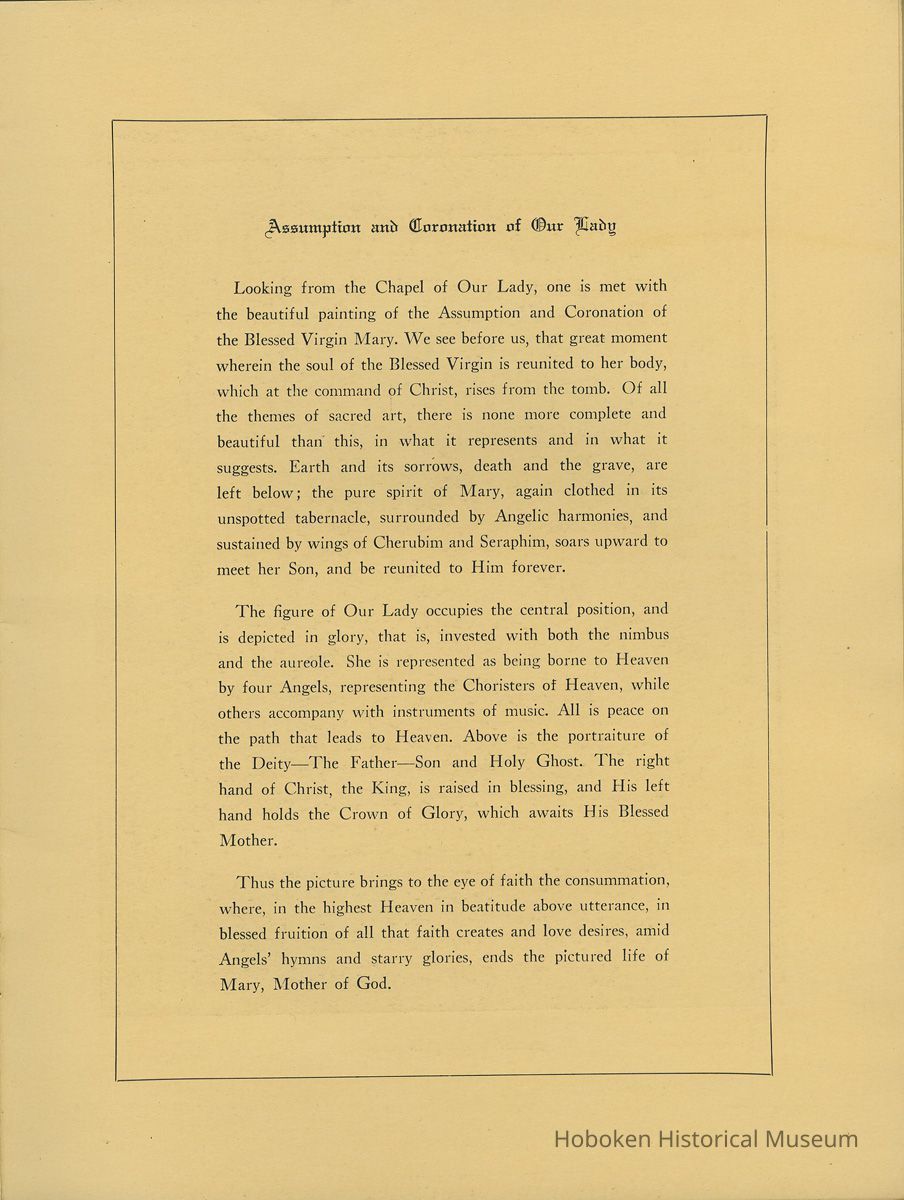 Assumption and Coronation of Our Lady

Looking from the Chapel of Our Lady, one is met with the beautiful painting of the Assumption and Coronation of the Blessed Virgin Mary. We see before us, that great moment wherein the soul of the Blessed Virgin is reunited to her body, which at the command of Christ, rises from the tomb. Of all the themes of sacred art, there is none more complete and beautiful than this, in what it represents and in what it suggests. Earth and its sorrows, death and the grave, are left below; the pure spirit of Mary, again clothed in its unspotted tabernacle, surrounded by Angelic harmonies, and sustained by wings of Cherubim and Seraphim, soars upward to meet her Son, and be reunited to Him forever.

The figure of Our Lady occupies the central position, and is depicted in glory, that is, invested with both the nimbus and the aureole. She is represented as being borne to Heaven by four Angels, representing the Choristers of Heaven, while others accompany with instruments of music. All is peace on the path that leads to Heaven. Above is the portraiture of the Deity—The Father—Son and Holy Ghost. The right hand of Christ, the King, is raised in blessing, and His left hand holds the Crown of Glory, which awaits His Blessed Mother.

Thus the picture brings to the eye of faith the consummation, where, in the highest Heaven in beatitude above utterance, in blessed fruition of all that faith creates and love desires, amid Angels' hymns and starry glories, ends the pictured life of Mary, Mother of God.

Hoboken Historical Museum